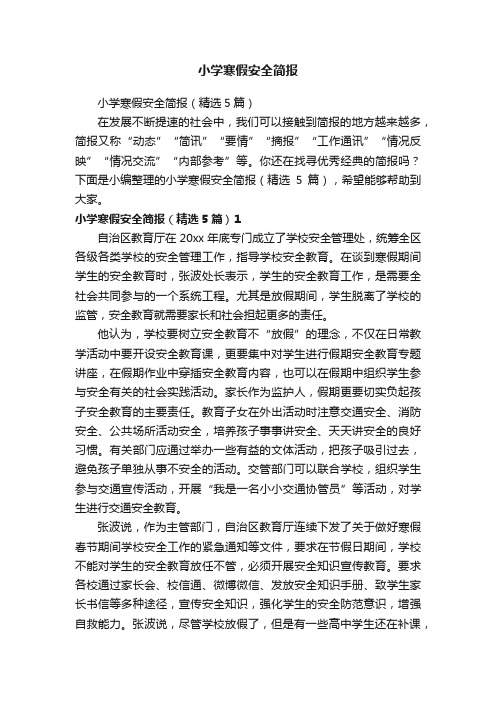 小学寒假安全简报

小学寒假安全简报（精选5篇）

在发展不断提速的社会中，我们可以接触到简报的地方越来越多，简报又称“动态”“简讯”“要情”“摘报”“工作通讯”“情况反映”“情况交流”“内部参考”等。你还在找寻优秀经典的简报吗？下面是小编整理的小学寒假安全简报（精选 5 篇），希望能够帮助到大家。

小学寒假安全简报（精选5篇）1

自治区教育厅在 20xx 年底专门成立了学校安全管理处，统筹全区各级各类学校的安全管理工作，指导学校安全教育。在谈到寒假期间学生的安全教育时，张波处长表示，学生的安全教育工作，是需要全社会共同参与的一个系统工程。尤其是放假期间，学生脱离了学校的监管，安全教育就需要家长和社会担起更多的责任。

他认为，学校要树立安全教育不“放假”的理念，不仅在日常教学活动中要开设安全教育课，更要集中对学生进行假期安全教育专题讲座，在假期作业中穿插安全教育内容，也可以在假期中组织学生参与安全有关的社会实践活动。家长作为监护人，假期更要切实负起孩子安全教育的主要责任。教育子女在外出活动时注意交通安全、消防安全、公共场所活动安全，培养孩子事事讲安全、天天讲安全的良好习惯。有关部门应通过举办一些有益的文体活动，把孩子吸引过去，避免孩子单独从事不安全的活动。交管部门可以联合学校，组织学生参与交通宣传活动，开展“我是一名小小交通协管员”等活动，对学生进行交通安全教育。

张波说，作为主管部门，自治区教育厅连续下发了关于做好寒假春节期间学校安全工作的紧急通知等文件，要求在节假日期间，学校不能对学生的安全教育放任不管，必须开展安全知识宣传教育。要求各校通过家长会、校信通、微博微信、发放安全知识手册、致学生家长书信等多种途径，宣传安全知识，强化学生的安全防范意识，增强自救能力。张波说，尽管学校放假了，但是有一些高中学生还在补课，